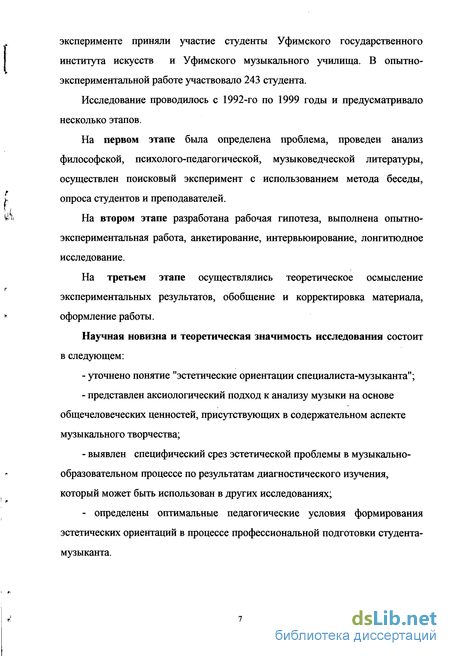 эксперименте приняли участие студенты Уфимского государственного института искусств и Уфимского музыкального училища. В опытно-экспериментальной работе участвовало 243 студента.

Исследование проводилось с 1992-го по 1999 годы и предусматривало несколько этапов.

На первом этапе была определена проблема, проведен анализ философской, психолого-педагогической, музыковедческой литературы, осуществлен поисковый эксперимент с использованием метода беседы, опроса студентов и преподавателей.

На втором этапе разработана рабочая гипотеза, выполнена опытно-экспериментальная работа, анкетирование, интервьюирование, лонгитюдное исследование.

На третьем этапе осуществлялись теоретическое осмысление экспериментальных результатов, обобщение и корректировка материала, оформление работы.

Научная новизна и теоретическая значимость исследования состоит в следующем:

- уточнено понятие "эстетические ориентации специалиста-музыканта";

- представлен аксиологический подход к анализу музыки на основе общечеловеческих ценностей, присутствующих в содержательном аспекте музыкального творчества;

- выявлен специфический срез эстетической проблемы в музыкально-образовательном процессе по результатам диагностического изучения, который может быть использован в других исследованиях;

- определены оптимальные педагогические условия формирования эстетических ориентаций в процессе профессиональной подготовки студента-музыканта.

7

dsLib.net
библиотека диссертаций